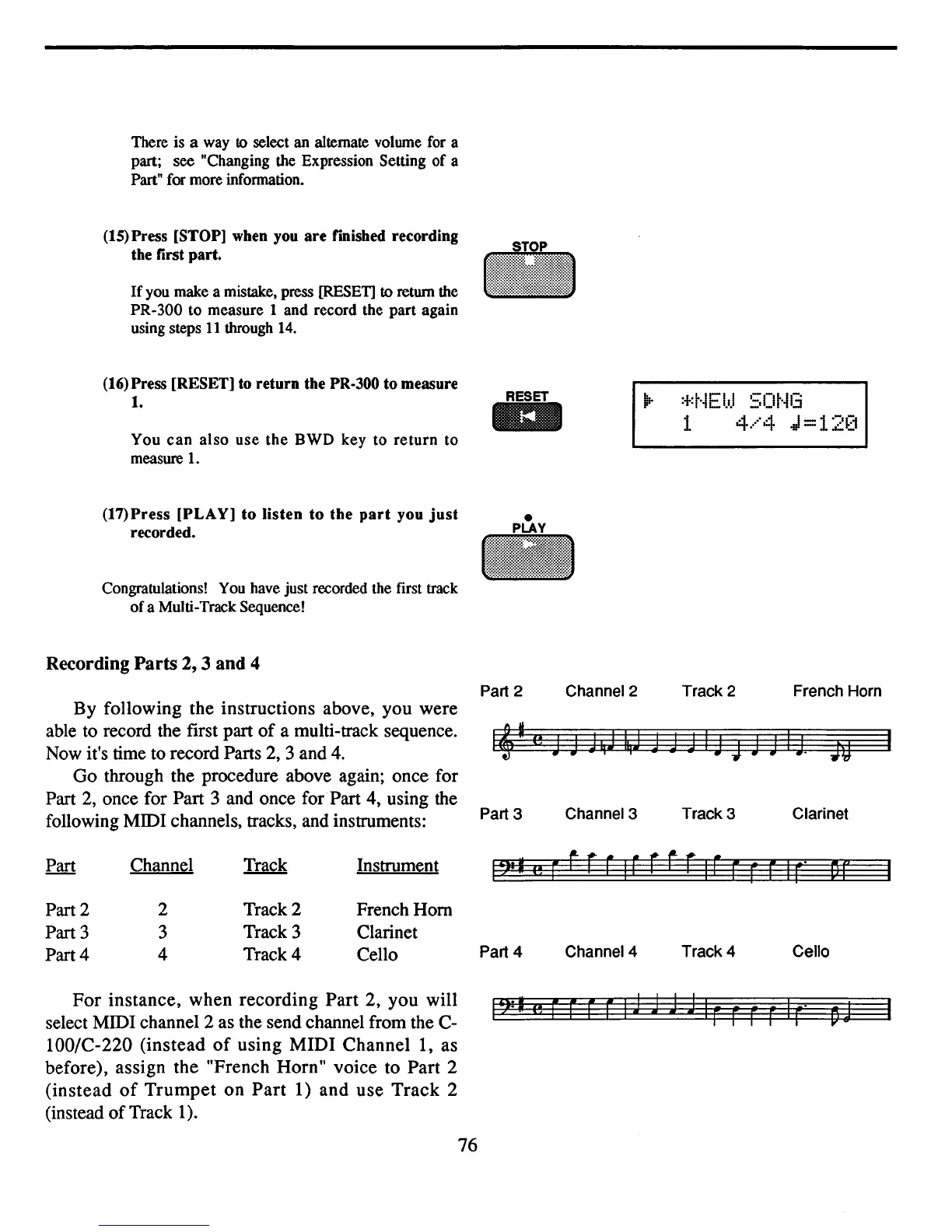 There is a way to select an alternate volume for a part; see "Changing the Expression Setting of a Part" for more information.

(15) Press [STOP] when you are finished recording the first part.

If you make a mistake, press [RESET] to return the PR-300 to measure 1 and record the part again using steps 11 through 14.

STOP

(16) Press [RESET] to return the PR-300 to measure 1.

You can also use the BWD key to return to measure 1.

RESET

*NEW SONG
1 4/4 ♩=120

(17) Press [PLAY] to listen to the part you just recorded.

PLAY

Congratulations! You have just recorded the first track of a Multi-Track Sequence!

Recording Parts 2, 3 and 4

By following the instructions above, you were able to record the first part of a multi-track sequence. Now it's time to record Parts 2, 3 and 4.

Go through the procedure above again; once for Part 2, once for Part 3 and once for Part 4, using the following MIDI channels, tracks, and instruments:

| Part | Channel | Track | Instrument |
|---|---|---|---|
| Part 2 | 2 | Track 2 | French Horn |
| Part 3 | 3 | Track 3 | Clarinet |
| Part 4 | 4 | Track 4 | Cello |

For instance, when recording Part 2, you will select MIDI channel 2 as the send channel from the C-100/C-220 (instead of using MIDI Channel 1, as before), assign the "French Horn" voice to Part 2 (instead of Trumpet on Part 1) and use Track 2 (instead of Track 1).

Part 2 Channel 2 Track 2 French Horn

Part 3 Channel 3 Track 3 Clarinet

Part 4 Channel 4 Track 4 Cello

76